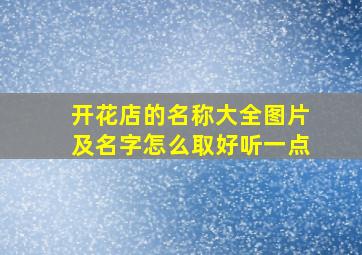 开花店的名称大全图片及名字怎么取好听一点